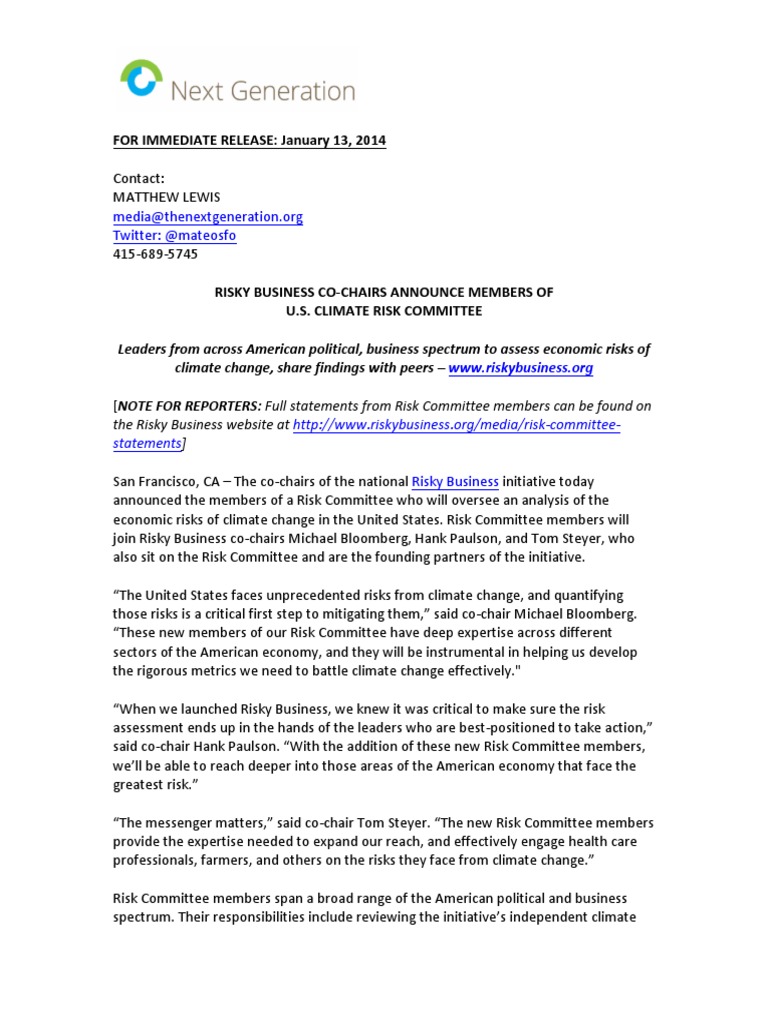 Next Generation

FOR IMMEDIATE RELEASE: January 13, 2014

Contact:
MATTHEW LEWIS
media@thenextgeneration.org
Twitter: @mateosfo
415-689-5745

RISKY BUSINESS CO-CHAIRS ANNOUNCE MEMBERS OF
U.S. CLIMATE RISK COMMITTEE

Leaders from across American political, business spectrum to assess economic risks of climate change, share findings with peers – www.riskybusiness.org

[NOTE FOR REPORTERS: Full statements from Risk Committee members can be found on the Risky Business website at http://www.riskybusiness.org/media/risk-committee-statements]

San Francisco, CA – The co-chairs of the national Risky Business initiative today announced the members of a Risk Committee who will oversee an analysis of the economic risks of climate change in the United States. Risk Committee members will join Risky Business co-chairs Michael Bloomberg, Hank Paulson, and Tom Steyer, who also sit on the Risk Committee and are the founding partners of the initiative.

“The United States faces unprecedented risks from climate change, and quantifying those risks is a critical first step to mitigating them,” said co-chair Michael Bloomberg. “These new members of our Risk Committee have deep expertise across different sectors of the American economy, and they will be instrumental in helping us develop the rigorous metrics we need to battle climate change effectively."

“When we launched Risky Business, we knew it was critical to make sure the risk assessment ends up in the hands of the leaders who are best-positioned to take action,” said co-chair Hank Paulson. “With the addition of these new Risk Committee members, we’ll be able to reach deeper into those areas of the American economy that face the greatest risk.”

“The messenger matters,” said co-chair Tom Steyer. “The new Risk Committee members provide the expertise needed to expand our reach, and effectively engage health care professionals, farmers, and others on the risks they face from climate change.”

Risk Committee members span a broad range of the American political and business spectrum. Their responsibilities include reviewing the initiative’s independent climate